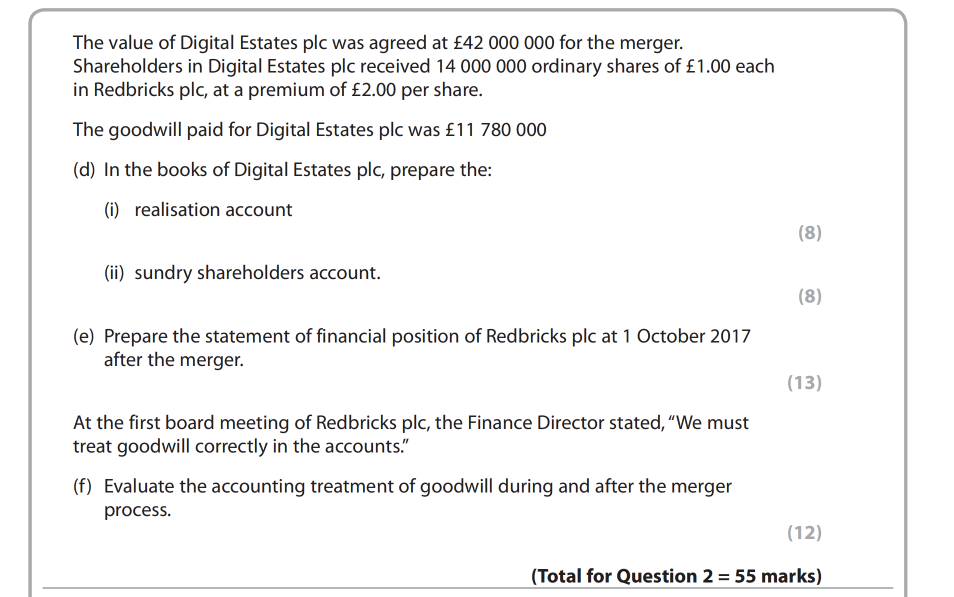 The value of Digital Estates plc was agreed at £42 000 000 for the merger. Shareholders in Digital Estates plc received 14 000 000 ordinary shares of £1.00 each in Redbricks plc, at a premium of £2.00 per share.

The goodwill paid for Digital Estates plc was £11 780 000

(d) In the books of Digital Estates plc, prepare the:

(i) realisation account

(8)

(ii) sundry shareholders account.

(8)

(e) Prepare the statement of financial position of Redbricks plc at 1 October 2017 after the merger.

(13)

At the first board meeting of Redbricks plc, the Finance Director stated, "We must treat goodwill correctly in the accounts."

(f) Evaluate the accounting treatment of goodwill during and after the merger process.

(12)

(Total for Question 2 = 55 marks)